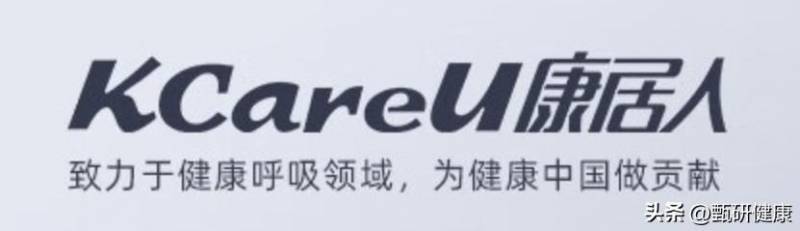 KCareU康居人

致力于健康呼吸领域，为健康中国做贡献

头条 @甄研健康